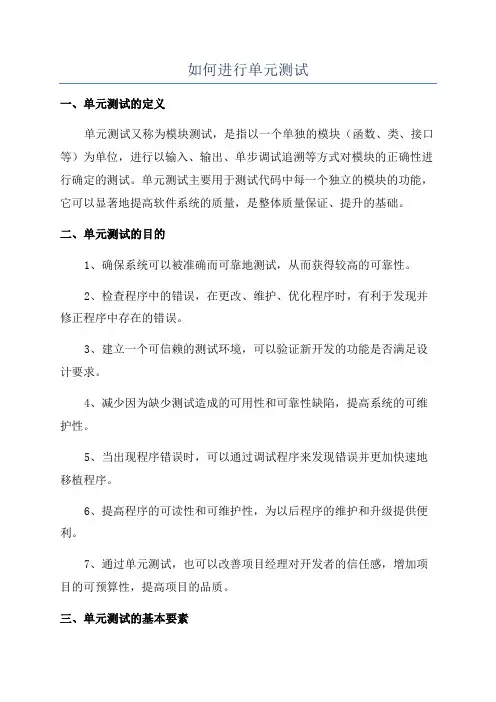 如何进行单元测试

一、单元测试的定义

单元测试又称为模块测试，是指以一个单独的模块（函数、类、接口等）为单位，进行以输入、输出、单步调试追溯等方式对模块的正确性进行确定的测试。单元测试主要用于测试代码中每一个独立的模块的功能，它可以显著地提高软件系统的质量，是整体质量保证、提升的基础。

二、单元测试的目的

1、确保系统可以被准确而可靠地测试，从而获得较高的可靠性。

2、检查程序中的错误，在更改、维护、优化程序时，有利于发现并修正程序中存在的错误。

3、建立一个可信赖的测试环境，可以验证新开发的功能是否满足设计要求。

4、减少因为缺少测试造成的可用性和可靠性缺陷，提高系统的可维护性。

5、当出现程序错误时，可以通过调试程序来发现错误并更加快速地移植程序。

6、提高程序的可读性和可维护性，为以后程序的维护和升级提供便利。

7、通过单元测试，也可以改善项目经理对开发者的信任感，增加项目的可预算性，提高项目的品质。

三、单元测试的基本要素